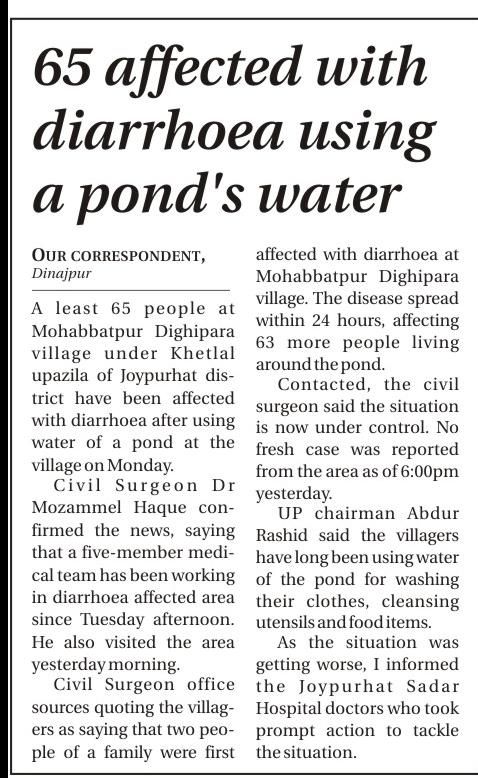 65 affected with diarrhoea using a pond's water

OUR CORRESPONDENT, Dinajpur

A least 65 people at Mohabbatpur Dighipara village under Khetlal upazila of Joypurhat district have been affected with diarrhoea after using water of a pond at the village on Monday.

Civil Surgeon Dr Mozammel Haque confirmed the news, saying that a five-member medical team has been working in diarrhoea affected area since Tuesday afternoon. He also visited the area yesterday morning.

Civil Surgeon office sources quoting the villagers as saying that two people of a family were first affected with diarrhoea at Mohabbatpur Dighipara village. The disease spread within 24 hours, affecting 63 more people living around the pond.

Contacted, the civil surgeon said the situation is now under control. No fresh case was reported from the area as of 6:00pm yesterday.

UP chairman Abdur Rashid said the villagers have long been using water of the pond for washing their clothes, cleansing utensils and food items.

As the situation was getting worse, I informed the Joypurhat Sadar Hospital doctors who took prompt action to tackle the situation.